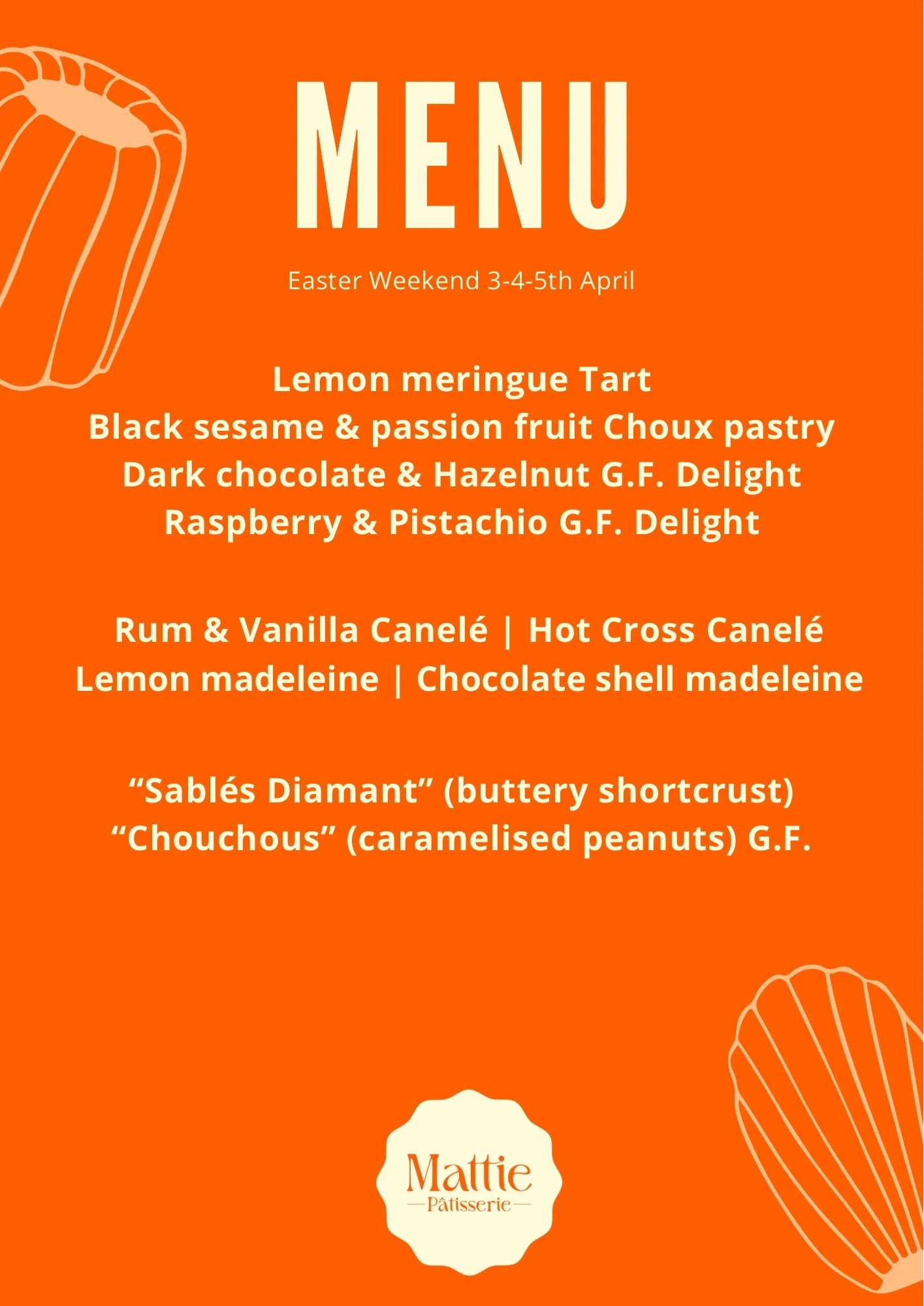 MENU

Easter Weekend 3-4-5th April

Lemon meringue Tart
Black sesame & passion fruit Choux pastry
Dark chocolate & Hazelnut G.F. Delight
Raspberry & Pistachio G.F. Delight

Rum & Vanilla Canelé | Hot Cross Canelé
Lemon madeleine | Chocolate shell madeleine

“Sablés Diamant” (buttery shortcrust)
“Chouchous” (caramelised peanuts) G.F.

Mattie
Pâtisserie